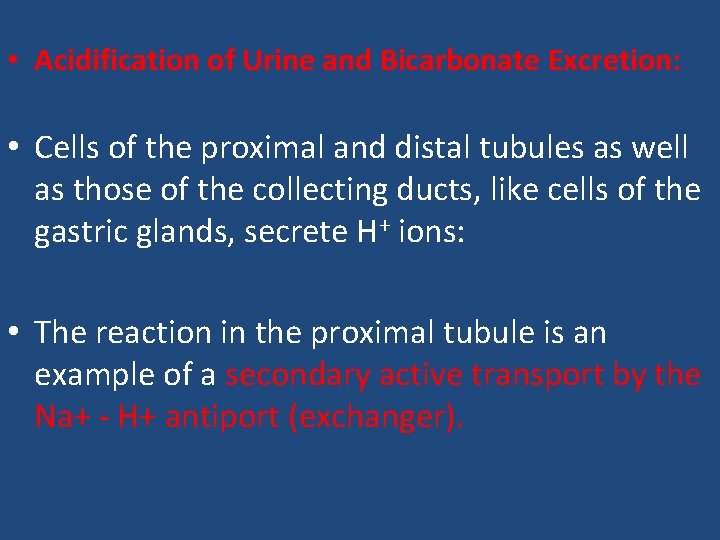 • Acidification of Urine and Bicarbonate Excretion:

• Cells of the proximal and distal tubules as well as those of the collecting ducts, like cells of the gastric glands, secrete $H^+$ ions:

• The reaction in the proximal tubule is an example of a secondary active transport by the Na+ - H+ antiport (exchanger).